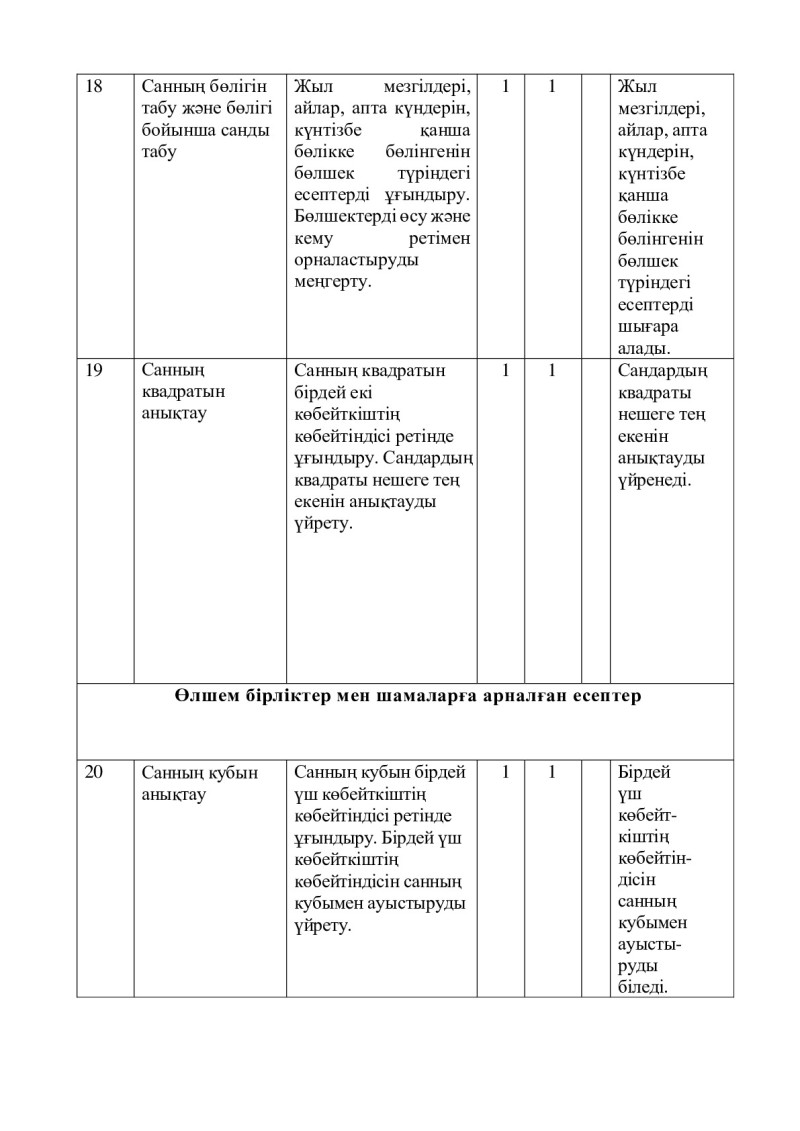 | 18 | Санның бөлігін табу және бөлігі бойынша санды табу | Жыл мезгілдері, айлар, апта күндерін, күнтізбе қанша бөлікке бөлінгенін бөлшек түріндегі есептерді ұғындыру. Бөлшектерді өсу және кему ретімен орналастыруды меңгерту. | 1 | 1 |  | Жыл мезгілдері, айлар, апта күндерін, күнтізбе қанша бөлікке бөлінгенін бөлшек түріндегі есептерді шығара алады. |
|---|---|---|---|---|---|---|
| 19 | Санның квадратын анықтау | Санның квадратын бірдей екі көбейткіштің көбейтіндісі ретінде ұғындыру. Сандардың квадраты нешеге тең екенін анықтауды үйрету. | 1 | 1 |  | Сандардың квадраты нешеге тең екенін анықтауды үйренеді. |
| Өлшем бірліктер мен шамаларға арналған есептер |  |  |  |  |  |  |
| 20 | Санның кубын анықтау | Санның кубын бірдей үш көбейткіштің көбейтіндісі ретінде ұғындыру. Бірдей үш көбейткіштің көбейтіндісін санның кубымен ауыстыруды үйрету. | 1 | 1 |  | Бірдей үш көбейткіштің көбейтіндісін санның кубымен ауыстыруды біледі. |